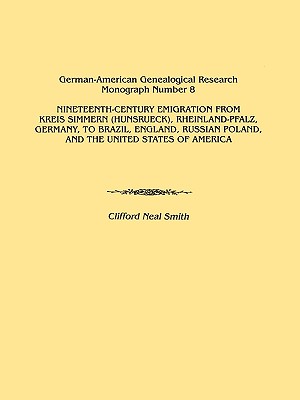 German-American Genealogical Research
Monograph Number 8

NINETEENTH-CENTURY EMIGRATION FROM KREIS SIMMERN (HUNSRUECK), RHEINLAND-PFALZ, GERMANY, TO BRAZIL, ENGLAND, RUSSIAN POLAND, AND THE UNITED STATES OF AMERICA

Clifford Neal Smith